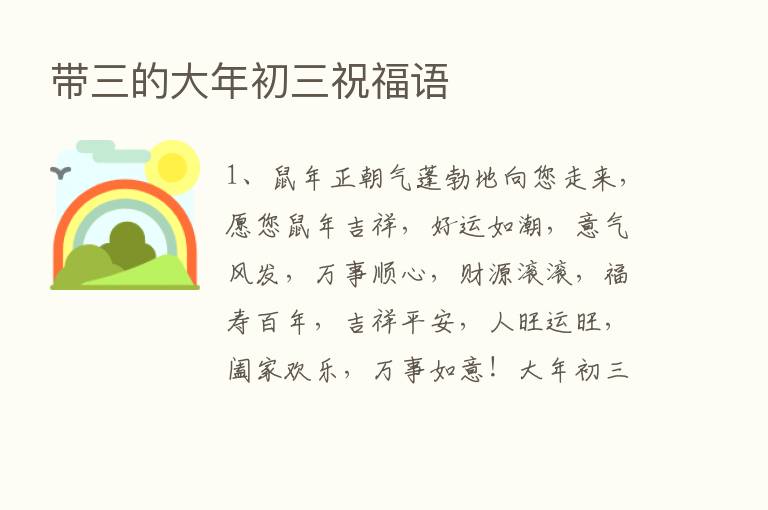 带三的大年初三祝福语

1、鼠年正朝气蓬勃地向您走来，愿您鼠年吉祥，好运如潮，意气风发，万事顺心，财源滚滚，福寿百年，吉祥平安，人旺运旺，阖家欢乐，万事如意！大年初三